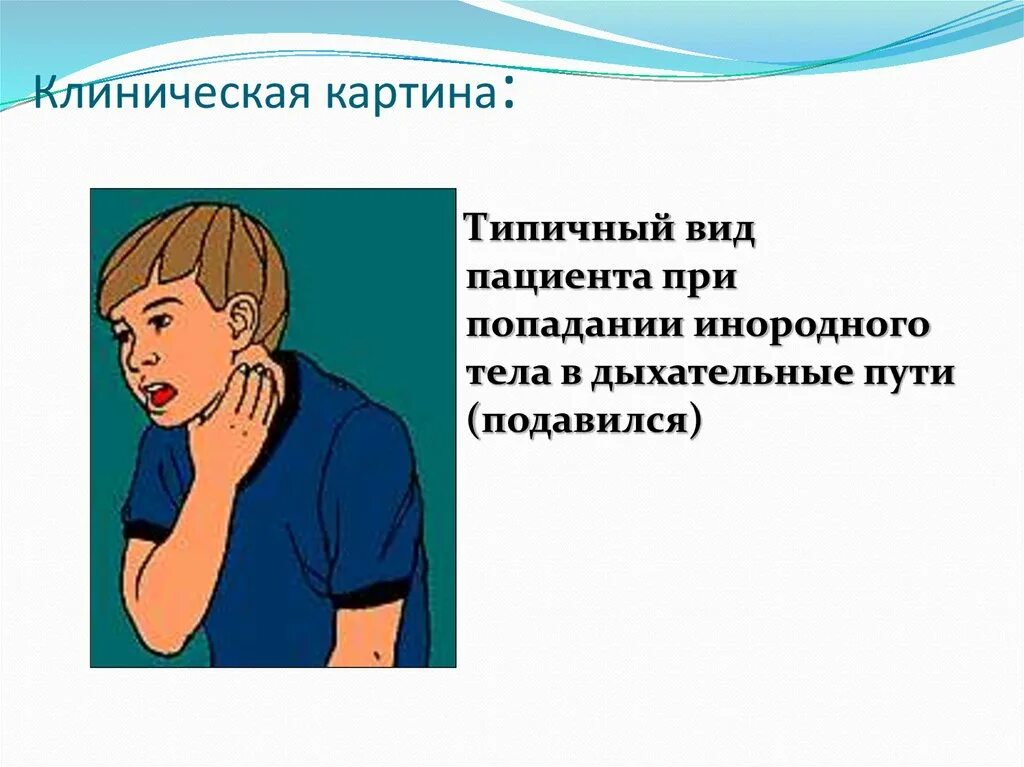 Клиническая картина:

Типичный вид пациента при попадании инородного тела в дыхательные пути (подавился)